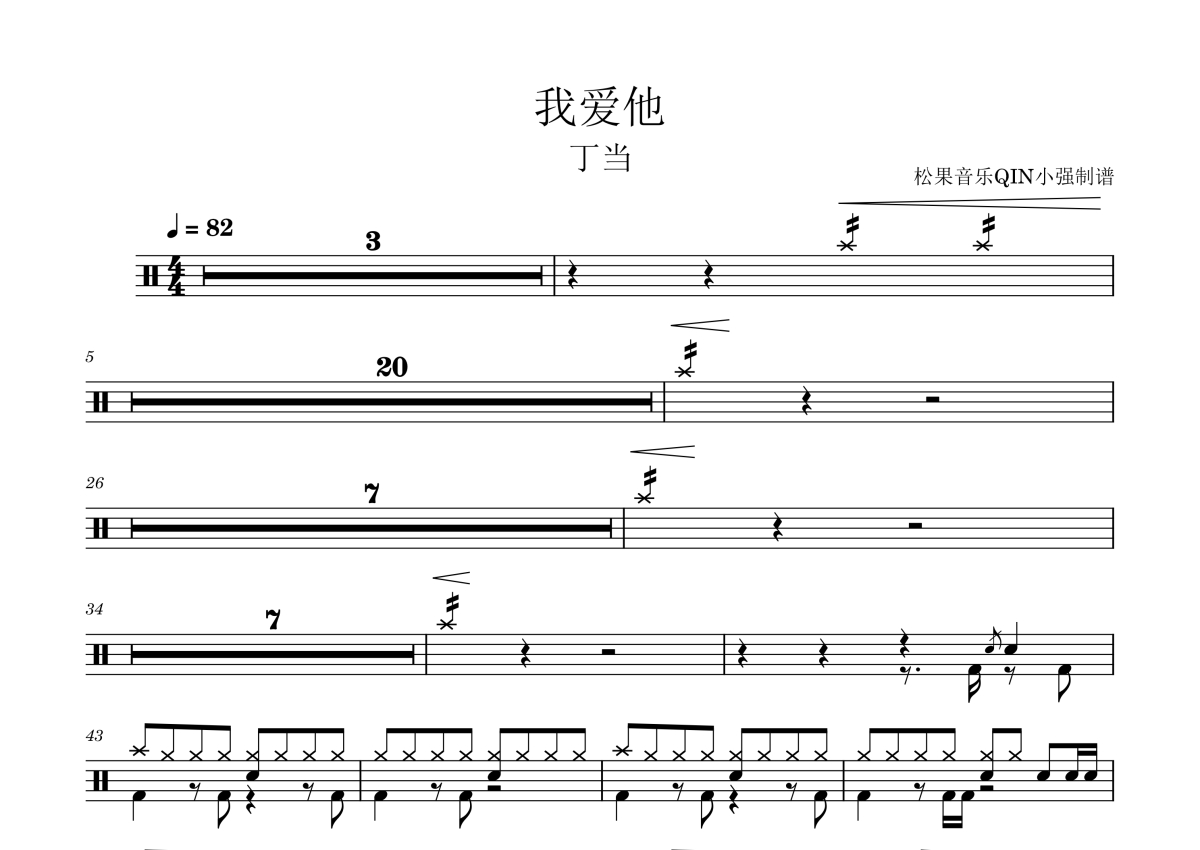 我爱他

丁当

松果音乐QIN小强制谱

♩ = 82

3

5

20

26

7

34

7

43